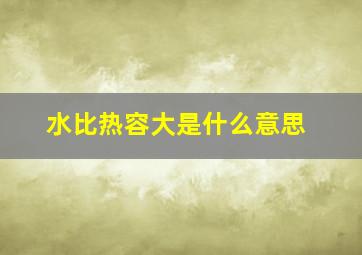 水比热容大是什么意思